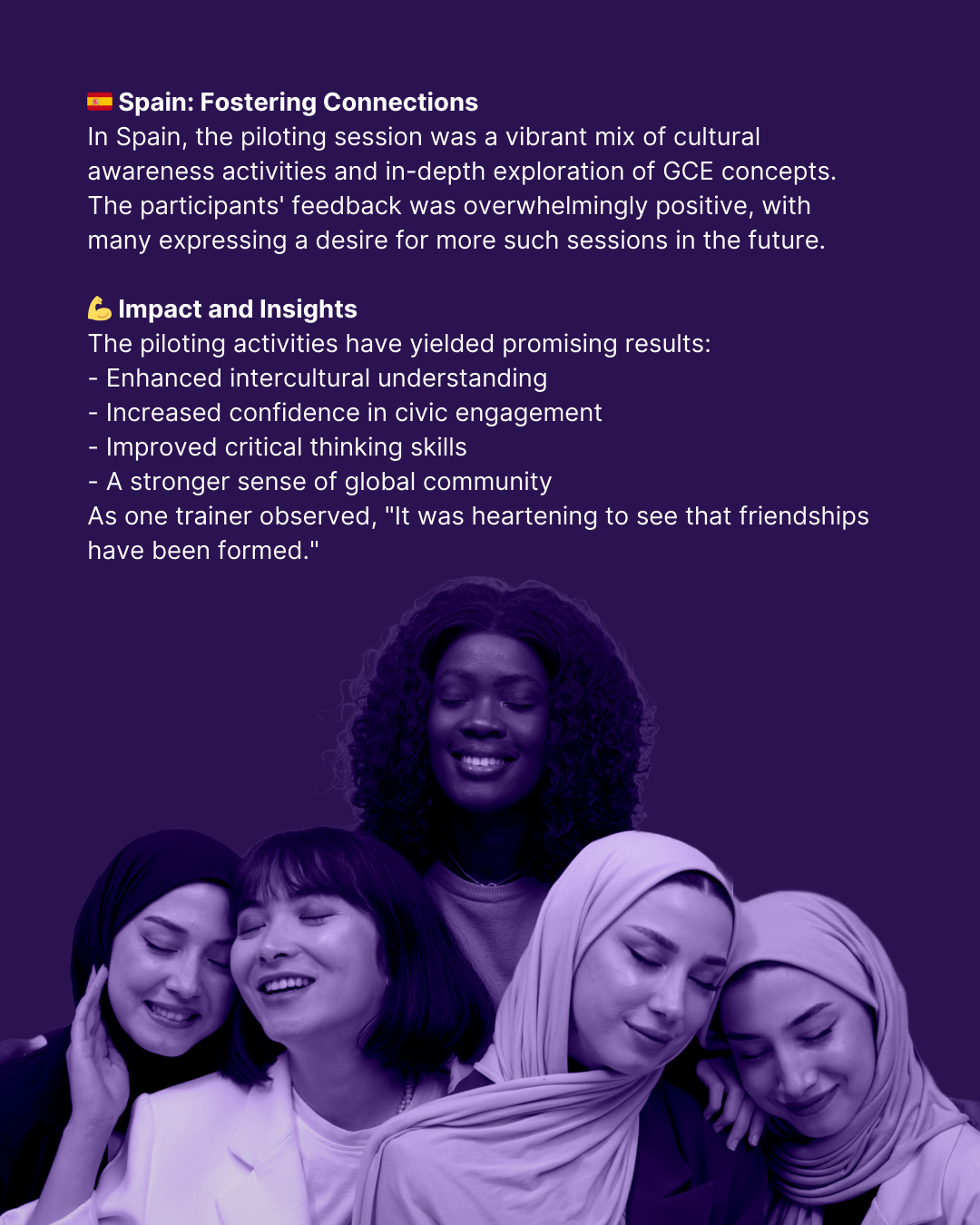 🇪🇸 Spain: Fostering Connections
In Spain, the piloting session was a vibrant mix of cultural awareness activities and in-depth exploration of GCE concepts. The participants' feedback was overwhelmingly positive, with many expressing a desire for more such sessions in the future.

💪 Impact and Insights
The piloting activities have yielded promising results:
- Enhanced intercultural understanding
- Increased confidence in civic engagement
- Improved critical thinking skills
- A stronger sense of global community
As one trainer observed, "It was heartening to see that friendships have been formed."